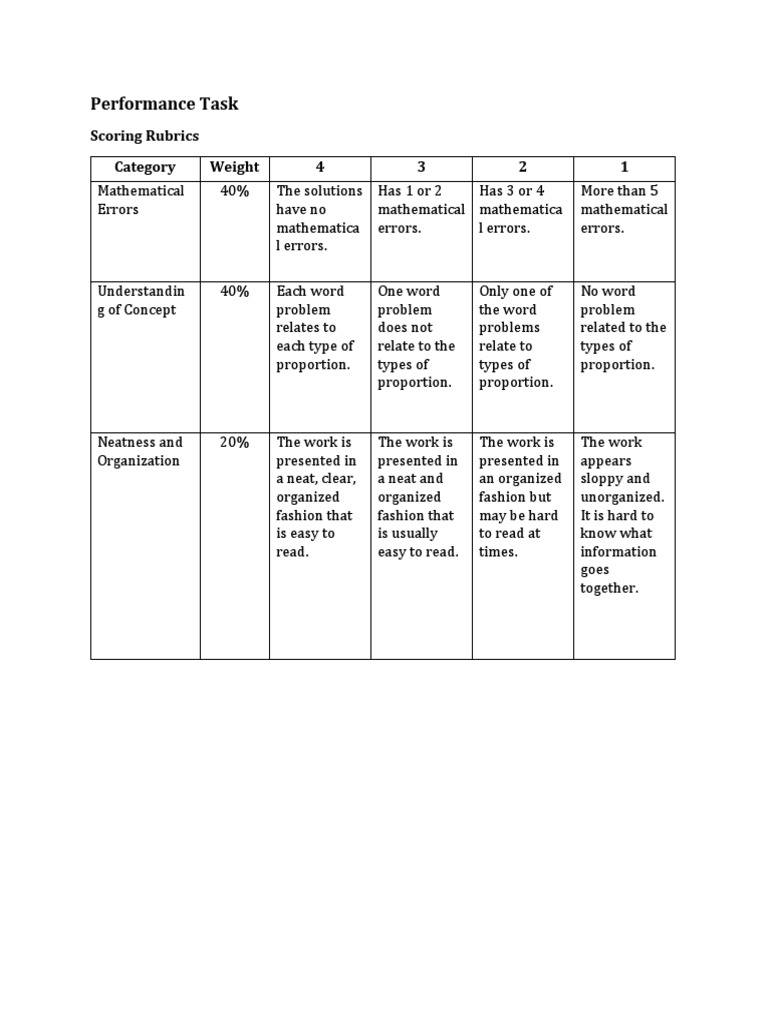 Performance Task

Scoring Rubrics

| Category | Weight | 4 | 3 | 2 | 1 |
|---|---|---|---|---|---|
| Mathematical Errors | 40% | The solutions have no mathematical errors. | Has 1 or 2 mathematical errors. | Has 3 or 4 mathematical errors. | More than 5 mathematical errors. |
| Understanding of Concept | 40% | Each word problem relates to each type of proportion. | One word problem does not relate to the types of proportion. | Only one of the word problems relate to types of proportion. | No word problem related to the types of proportion. |
| Neatness and Organization | 20% | The work is presented in a neat, clear, organized fashion that is easy to read. | The work is presented in a neat and organized fashion that is usually easy to read. | The work is presented in an organized fashion but may be hard to read at times. | The work appears sloppy and unorganized. It is hard to know what information goes together. |